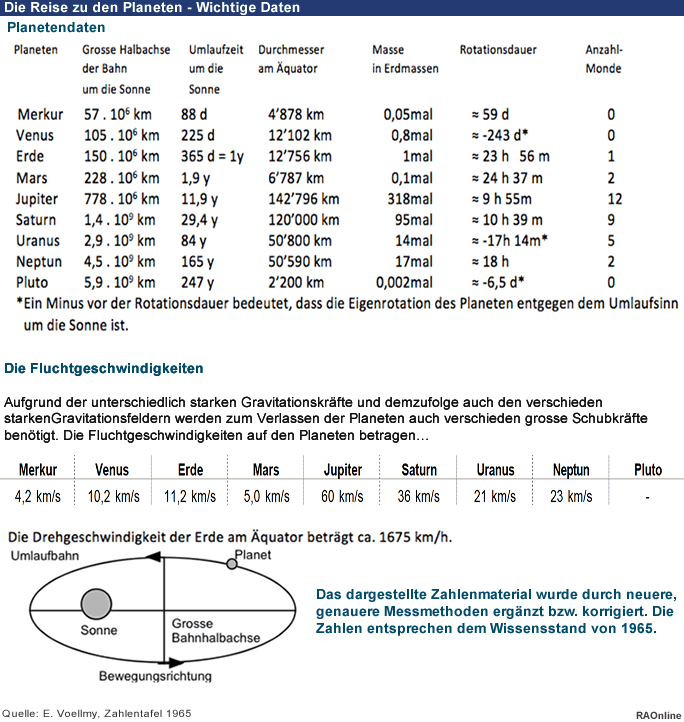 Die Reise zu den Planeten - Wichtige Daten

Planetendaten

| Planeten | Grosse Halbachse der Bahn um die Sonne | Umlaufzeit um die Sonne | Durchmesser am Äquator | Masse in Erdmassen | Rotationsdauer | Anzahl-Monde |
|---|---|---|---|---|---|---|
| Merkur | $57 . 10^6$ km | 88 d | 4'878 km | 0,05mal | ≈ 59 d | 0 |
| Venus | $105 . 10^6$ km | 225 d | 12'102 km | 0,8mal | ≈ -243 d* | 0 |
| Erde | $150 . 10^6$ km | 365 d = 1y | 12'756 km | 1mal | ≈ 23 h 56 m | 1 |
| Mars | $228 . 10^6$ km | 1,9 y | 6'787 km | 0,1mal | ≈ 24 h 37 m | 2 |
| Jupiter | $778 . 10^6$ km | 11,9 y | 142'796 km | 318mal | ≈ 9 h 55m | 12 |
| Saturn | $1,4 . 10^9$ km | 29,4 y | 120'000 km | 95mal | ≈ 10 h 39 m | 9 |
| Uranus | $2,9 . 10^9$ km | 84 y | 50'800 km | 14mal | ≈ -17h 14m* | 5 |
| Neptun | $4,5 . 10^9$ km | 165 y | 50'590 km | 17mal | ≈ 18 h | 2 |
| Pluto | $5,9 . 10^9$ km | 247 y | 2'200 km | 0,002mal | ≈ -6,5 d* | 0 |

*Ein Minus vor der Rotationsdauer bedeutet, dass die Eigenrotation des Planeten entgegen dem Umlaufsinn um die Sonne ist.

Die Fluchtgeschwindigkeiten

Aufgrund der unterschiedlich starken Gravitationskräfte und demzufolge auch den verschieden starkenGravitationsfeldern werden zum Verlassen der Planeten auch verschieden grosse Schubkräfte benötigt. Die Fluchtgeschwindigkeiten auf den Planeten betragen…

| Merkur | Venus | Erde | Mars | Jupiter | Saturn | Uranus | Neptun | Pluto |
|---|---|---|---|---|---|---|---|---|
| 4,2 km/s | 10,2 km/s | 11,2 km/s | 5,0 km/s | 60 km/s | 36 km/s | 21 km/s | 23 km/s | - |

Die Drehgeschwindigkeit der Erde am Äquator beträgt ca. 1675 km/h.

Umlaufbahn
Planet
Sonne
Grosse Bahnhalbachse
Bewegungsrichtung

Das dargestellte Zahlenmaterial wurde durch neuere, genauere Messmethoden ergänzt bzw. korrigiert. Die Zahlen entsprechen dem Wissensstand von 1965.

Quelle: E. Voellmy, Zahlentafel 1965
RAOnline